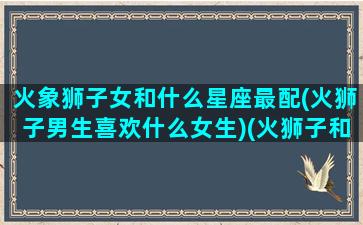 火象狮子女和什么星座最配(火狮子男生喜欢什么女生)(火狮子和